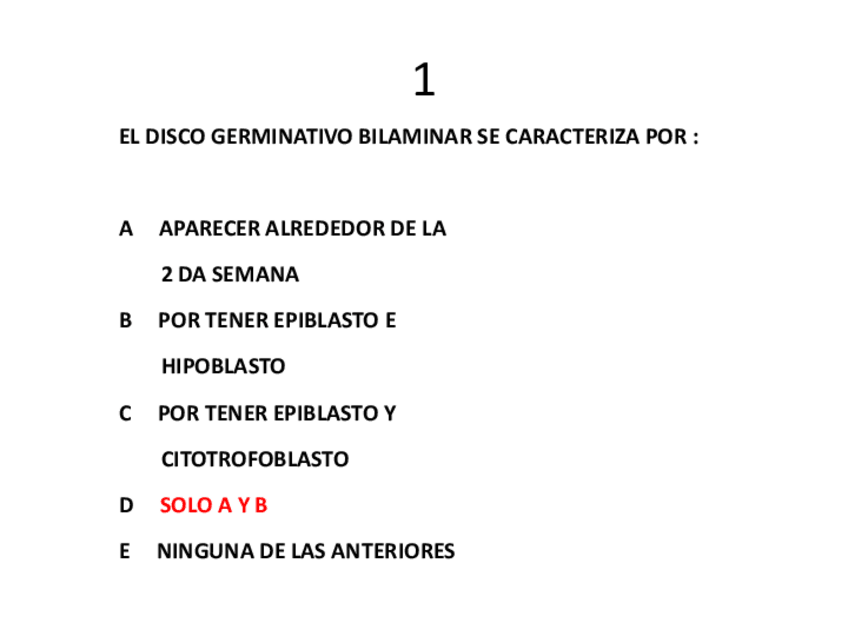 1

EL DISCO GERMINATIVO BILAMINAR SE CARACTERIZA POR :

A APARECER ALREDEDOR DE LA 2 DA SEMANA

B POR TENER EPIBLASTO E HIPOBLASTO

C POR TENER EPIBLASTO Y CITOTROFOBLASTO

D SOLO A Y B

E NINGUNA DE LAS ANTERIORES